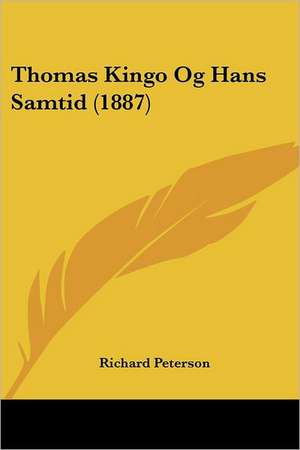 Thomas Kingo Og Hans Samtid (1887)

Richard Peterson